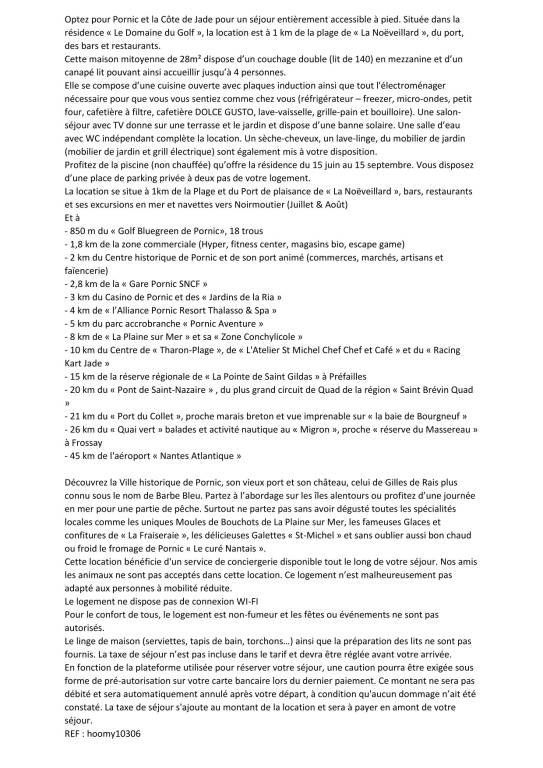 Optez pour Pornic et la Côte de Jade pour un séjour entièrement accessible à pied. Située dans la résidence « Le Domaine du Golf », la location est à 1 km de la plage de « La Noëveillard », du port, des bars et restaurants.
Cette maison mitoyenne de 28m² dispose d'un couchage double (lit de 140) en mezzanine et d'un canapé lit pouvant ainsi accueillir jusqu'à 4 personnes.
Elle se compose d'une cuisine ouverte avec plaques induction ainsi que tout l'électroménager nécessaire pour que vous vous sentiez comme chez vous (réfrigérateur – freezer, micro-ondes, petit four, cafetière à filtre, cafetière DOLCE GUSTO, lave-vaisselle, grille-pain et bouilloire). Une salon-séjour avec TV donne sur une terrasse et le jardin et dispose d'une banne solaire. Une salle d'eau avec WC indépendant complète la location. Un sèche-cheveux, un lave-linge, du mobilier de jardin (mobilier de jardin et grill électrique) sont également mis à votre disposition.
Profitez de la piscine (non chauffée) qu'offre la résidence du 15 juin au 15 septembre. Vous disposez d'une place de parking privée à deux pas de votre logement.
La location se situe à 1km de la Plage et du Port de plaisance de « La Noëveillard », bars, restaurants et ses excursions en mer et navettes vers Noirmoutier (Juillet & Août)
Et à
- 850 m du « Golf Bluegreen de Pornic», 18 trous
- 1,8 km de la zone commerciale (Hyper, fitness center, magasins bio, escape game)
- 2 km du Centre historique de Pornic et de son port animé (commerces, marchés, artisans et faïencerie)
- 2,8 km de la « Gare Pornic SNCF »
- 3 km du Casino de Pornic et des « Jardins de la Ria »
- 4 km de « l'Alliance Pornic Resort Thalasso & Spa »
- 5 km du parc accrobranche « Pornic Aventure »
- 8 km de « La Plaine sur Mer » et sa « Zone Conchylicole »
- 10 km du Centre de « Tharon-Plage », de « L'Atelier St Michel Chef Chef et Café » et du « Racing Kart Jade »
- 15 km de la réserve régionale de « La Pointe de Saint Gildas » à Préfailles
- 20 km du « Pont de Saint-Nazaire » , du plus grand circuit de Quad de la région « Saint Brévin Quad »
- 21 km du « Port du Collet », proche marais breton et vue imprenable sur « la baie de Bourgneuf »
- 26 km du « Quai vert » balades et activité nautique au « Migron », proche « réserve du Massereau » à Frossay
- 45 km de l'aéroport « Nantes Atlantique »

Découvrez la Ville historique de Pornic, son vieux port et son château, celui de Gilles de Rais plus connu sous le nom de Barbe Bleu. Partez à l'abordage sur les îles alentours ou profitez d'une journée en mer pour une partie de pêche. Surtout ne partez pas sans avoir dégusté toutes les spécialités locales comme les uniques Moules de Bouchots de La Plaine sur Mer, les fameuses Glaces et confitures de « La Fraiseraie », les délicieuses Galettes « St-Michel » et sans oublier aussi bon chaud ou froid le fromage de Pornic « Le curé Nantais ».
Cette location bénéficie d'un service de conciergerie disponible tout le long de votre séjour. Nos amis les animaux ne sont pas acceptés dans cette location. Ce logement n'est malheureusement pas adapté aux personnes à mobilité réduite.
Le logement ne dispose pas de connexion WI-FI
Pour le confort de tous, le logement est non-fumeur et les fêtes ou événements ne sont pas autorisés.
Le linge de maison (serviettes, tapis de bain, torchons…) ainsi que la préparation des lits ne sont pas fournis. La taxe de séjour n'est pas incluse dans le tarif et devra être réglée avant votre arrivée.
En fonction de la plateforme utilisée pour réserver votre séjour, une caution pourra être exigée sous forme de pré-autorisation sur votre carte bancaire lors du dernier paiement. Ce montant ne sera pas débité et sera automatiquement annulé après votre départ, à condition qu'aucun dommage n'ait été constaté. La taxe de séjour s'ajoute au montant de la location et sera à payer en amont de votre séjour.
REF : hoomy10306